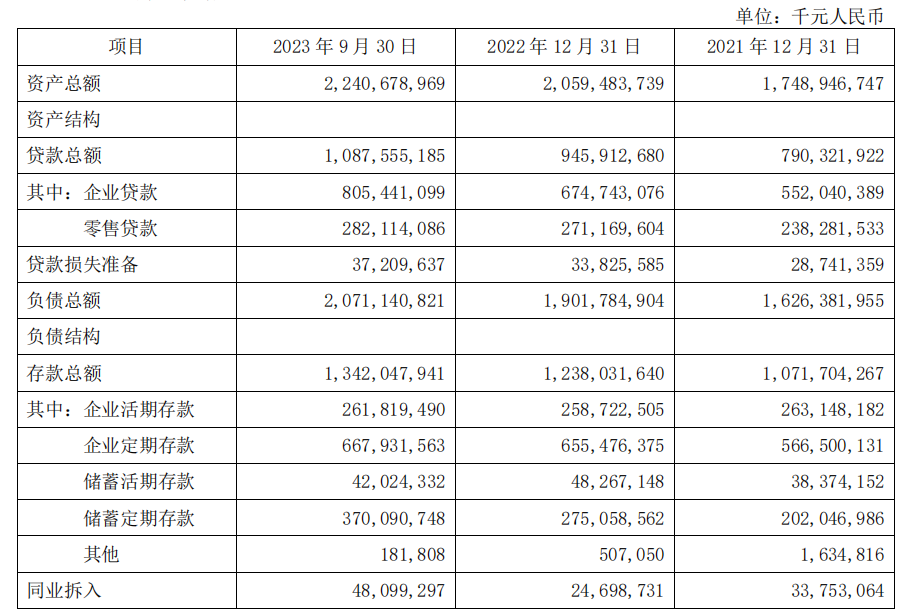 单位：千元人民币

| 项目 | 2023 年 9 月 30 日 | 2022 年 12 月 31 日 | 2021 年 12 月 31 日 |
|---|---|---|---|
| 资产总额 | 2,240,678,969 | 2,059,483,739 | 1,748,946,747 |
| 资产结构 | | | |
| 贷款总额 | 1,087,555,185 | 945,912,680 | 790,321,922 |
| 其中：企业贷款 | 805,441,099 | 674,743,076 | 552,040,389 |
| 零售贷款 | 282,114,086 | 271,169,604 | 238,281,533 |
| 贷款损失准备 | 37,209,637 | 33,825,585 | 28,741,359 |
| 负债总额 | 2,071,140,821 | 1,901,784,904 | 1,626,381,955 |
| 负债结构 | | | |
| 存款总额 | 1,342,047,941 | 1,238,031,640 | 1,071,704,267 |
| 其中：企业活期存款 | 261,819,490 | 258,722,505 | 263,148,182 |
| 企业定期存款 | 667,931,563 | 655,476,375 | 566,500,131 |
| 储蓄活期存款 | 42,024,332 | 48,267,148 | 38,374,152 |
| 储蓄定期存款 | 370,090,748 | 275,058,562 | 202,046,986 |
| 其他 | 181,808 | 507,050 | 1,634,816 |
| 同业拆入 | 48,099,297 | 24,698,731 | 33,753,064 |